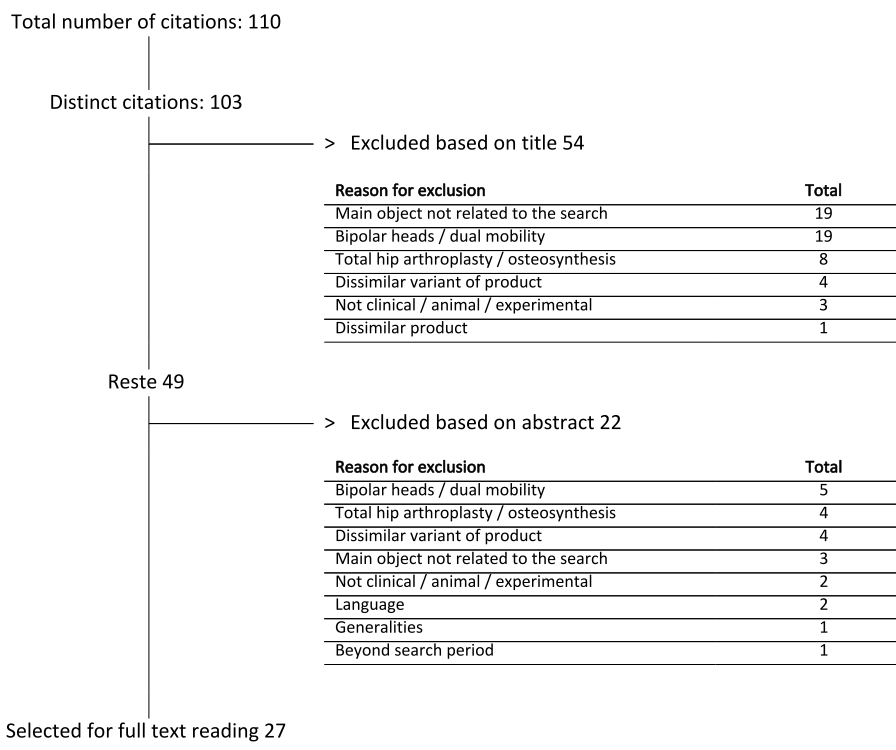 Total number of citations: 110

Distinct citations: 103

> Excluded based on title 54

| Reason for exclusion | Total |
|---|---|
| Main object not related to the search | 19 |
| Bipolar heads / dual mobility | 19 |
| Total hip arthroplasty / osteosynthesis | 8 |
| Dissimilar variant of product | 4 |
| Not clinical / animal / experimental | 3 |
| Dissimilar product | 1 |

Reste 49

> Excluded based on abstract 22

| Reason for exclusion | Total |
|---|---|
| Bipolar heads / dual mobility | 5 |
| Total hip arthroplasty / osteosynthesis | 4 |
| Dissimilar variant of product | 4 |
| Main object not related to the search | 3 |
| Not clinical / animal / experimental | 2 |
| Language | 2 |
| Generalities | 1 |
| Beyond search period | 1 |

Selected for full text reading 27